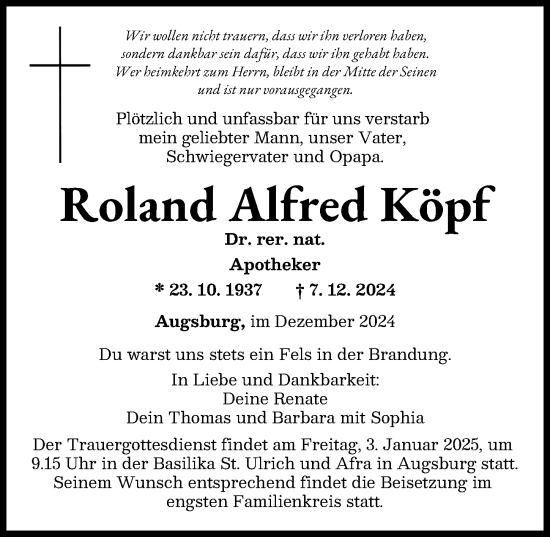 Wir wollen nicht trauern, dass wir ihn verloren haben, sondern dankbar sein dafür, dass wir ihn gehabt haben. Wer heimkehrt zum Herrn, bleibt in der Mitte der Seinen und ist nur vorausgegangen.

Plötzlich und unfassbar für uns verstarb mein geliebter Mann, unser Vater, Schwiegervater und Opapa.

Roland Alfred Köpf

Dr. rer. nat.

Apotheker

* 23. 10. 1937 † 7. 12. 2024

Augsburg, im Dezember 2024

Du warst uns stets ein Fels in der Brandung.

In Liebe und Dankbarkeit:
Deine Renate
Dein Thomas und Barbara mit Sophia

Der Trauergottesdienst findet am Freitag, 3. Januar 2025, um 9.15 Uhr in der Basilika St. Ulrich und Afra in Augsburg statt. Seinem Wunsch entsprechend findet die Beisetzung im engsten Familienkreis statt.